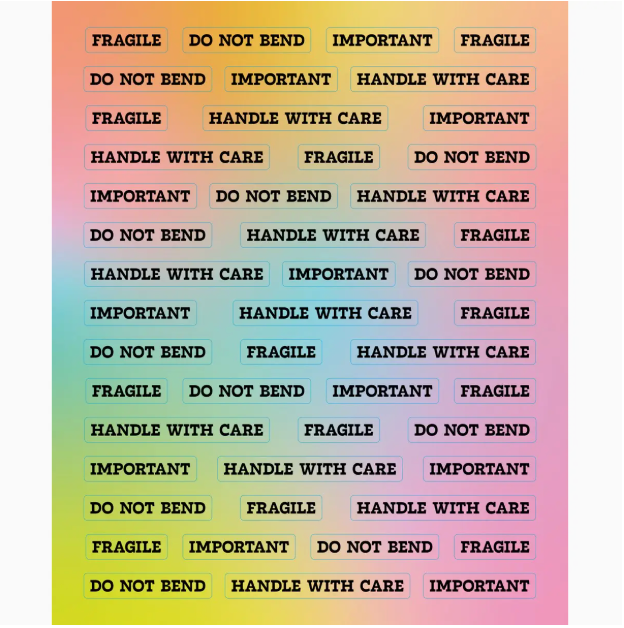 FRAGILE DO NOT BEND IMPORTANT FRAGILE

DO NOT BEND IMPORTANT HANDLE WITH CARE

FRAGILE HANDLE WITH CARE IMPORTANT

HANDLE WITH CARE FRAGILE DO NOT BEND

IMPORTANT DO NOT BEND HANDLE WITH CARE

DO NOT BEND HANDLE WITH CARE FRAGILE

HANDLE WITH CARE IMPORTANT DO NOT BEND

IMPORTANT HANDLE WITH CARE FRAGILE

DO NOT BEND FRAGILE HANDLE WITH CARE

FRAGILE DO NOT BEND IMPORTANT FRAGILE

HANDLE WITH CARE FRAGILE DO NOT BEND

IMPORTANT HANDLE WITH CARE IMPORTANT

DO NOT BEND FRAGILE HANDLE WITH CARE

FRAGILE IMPORTANT DO NOT BEND FRAGILE

DO NOT BEND HANDLE WITH CARE IMPORTANT